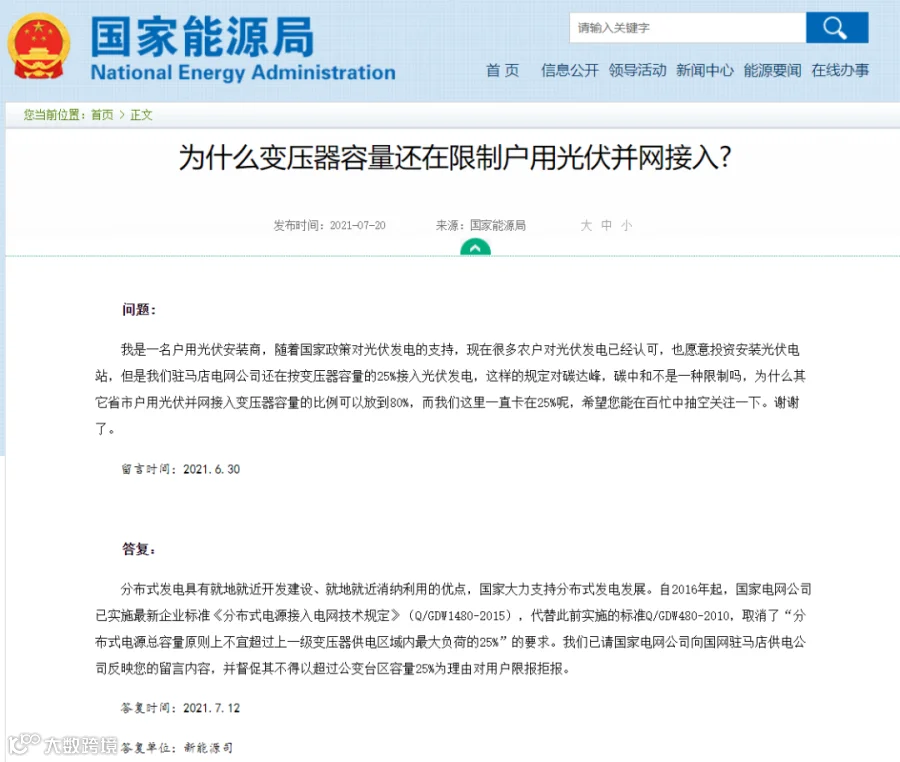 国家能源局
National Energy Administration

请输入关键字

首页 信息公开 领导活动 新闻中心 能源要闻 在线办事

您当前位置：首页 > 正文

为什么变压器容量还在限制户用光伏并网接入?

发布时间：2021-07-20 来源：国家能源局 大 中 小

问题：

我是一名户用光伏安装商，随着国家政策对光伏发电的支持，现在很多农户对光伏发电已经认可，也愿意投资安装光伏电站，但是我们驻马店电网公司还在按变压器容量的25%接入光伏发电，这样的规定对碳达峰，碳中和不是一种限制吗，为什么其它省市户用光伏并网接入变压器容量的比例可以放到80%，而我们这里一直卡在25%呢，希望您能在百忙中抽空关注一下。谢谢了。

留言时间：2021.6.30

答复：

分布式发电具有就地就近开发建设、就地就近消纳利用的优点，国家大力支持分布式发电发展。自2016年起，国家电网公司已实施最新企业标准《分布式电源接入电网技术规定》（Q/GDW1480-2015），代替此前实施的标准Q/GDW480-2010，取消了“分布式电源总容量原则上不宜超过上一级变压器供电区域内最大负荷的25%”的要求。我们已请国家电网公司向国网驻马店供电公司反映您的留言内容，并督促其不得以超过公变台区容量25%为理由对用户限报拒报。

答复时间：2021.7.12

答复单位：新能源司

大数跨境